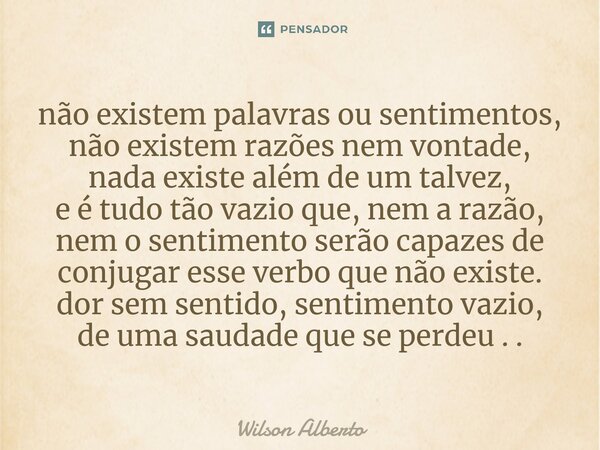 PENSADOR

não existem palavras ou sentimentos,
não existem razões nem vontade,
nada existe além de um talvez,
e é tudo tão vazio que, nem a razão,
nem o sentimento serão capazes de
conjugar esse verbo que não existe.
dor sem sentido, sentimento vazio,
de uma saudade que se perdeu . .

Wilson Alberto